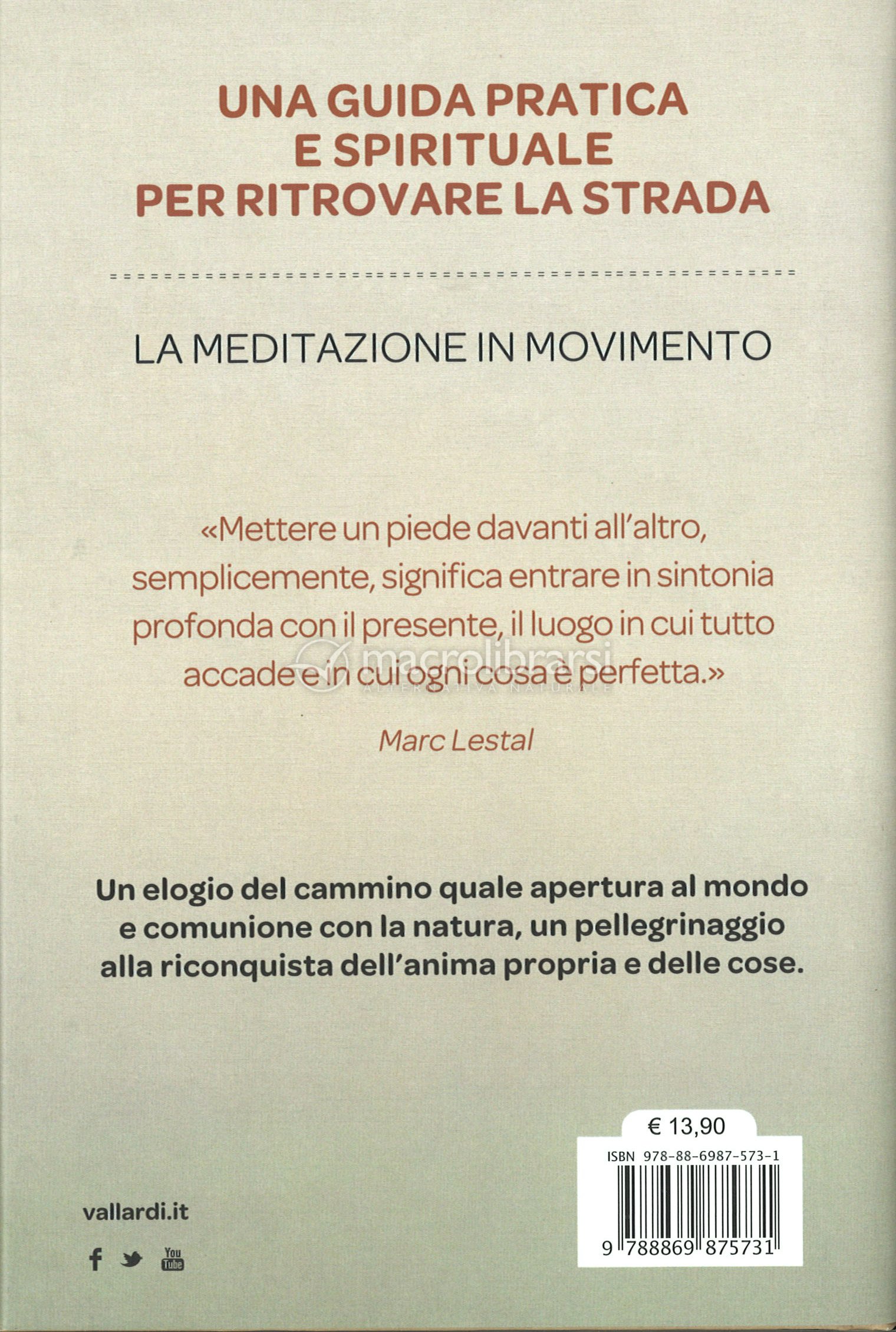 UNA GUIDA PRATICA E SPIRITUALE PER RITROVARE LA STRADA

LA MEDITAZIONE IN MOVIMENTO

«Mettere un piede davanti all'altro, semplicemente, significa entrare in sintonia profonda con il presente, il luogo in cui tutto accade e in cui ogni cosa è perfetta.»

macrolibrarsi
ALTERNATIVA NATURALE

Marc Lestal

Un elogio del cammino quale apertura al mondo e comunione con la natura, un pellegrinaggio alla riconquista dell'anima propria e delle cose.

€ 13,90

ISBN 978-88-6987-573-1

9 788869 875731

vallardi.it

You Tube